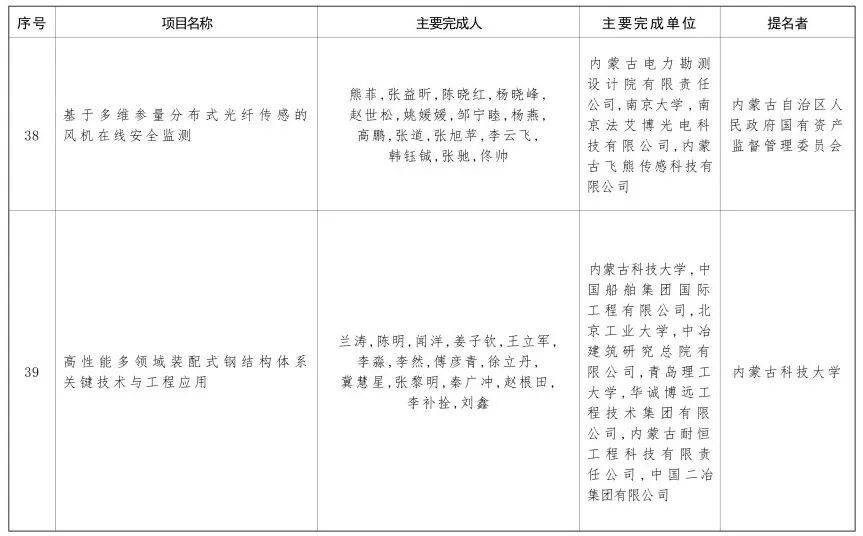 | 序号 | 项目名称 | 主要完成人 | 主要完成单位 | 提名者 |
|---|---|---|---|---|
| 38 | 基于多维参量分布式光纤传感的风机在线安全监测 | 熊菲，张益昕，陈晓红，杨晓峰，赵世松，姚媛媛，邹宁睦，杨燕，高鹏，张道，张旭苹，李云飞，韩钰铖，张驰，佟帅 | 内蒙古电力勘测设计院有限责任公司，南京大学，南京法艾博光电科技有限公司，内蒙古飞熊传感科技有限公司 | 内蒙古自治区人民政府国有资产监督管理委员会 |
| 39 | 高性能多领域装配式钢结构体系关键技术与工程应用 | 兰涛，陈明，闻洋，姜子钦，王立军，李淼，李然，傅彦青，徐立丹，冀慧星，张黎明，秦广冲，赵根田，李补拴，刘鑫 | 内蒙古科技大学，中国船舶集团国际工程有限公司，北京工业大学，中冶建筑研究总院有限公司，青岛理工大学，华诚博远工程技术集团有限公司，内蒙古耐恒工程科技有限责任公司，中国二冶集团有限公司 | 内蒙古科技大学 |